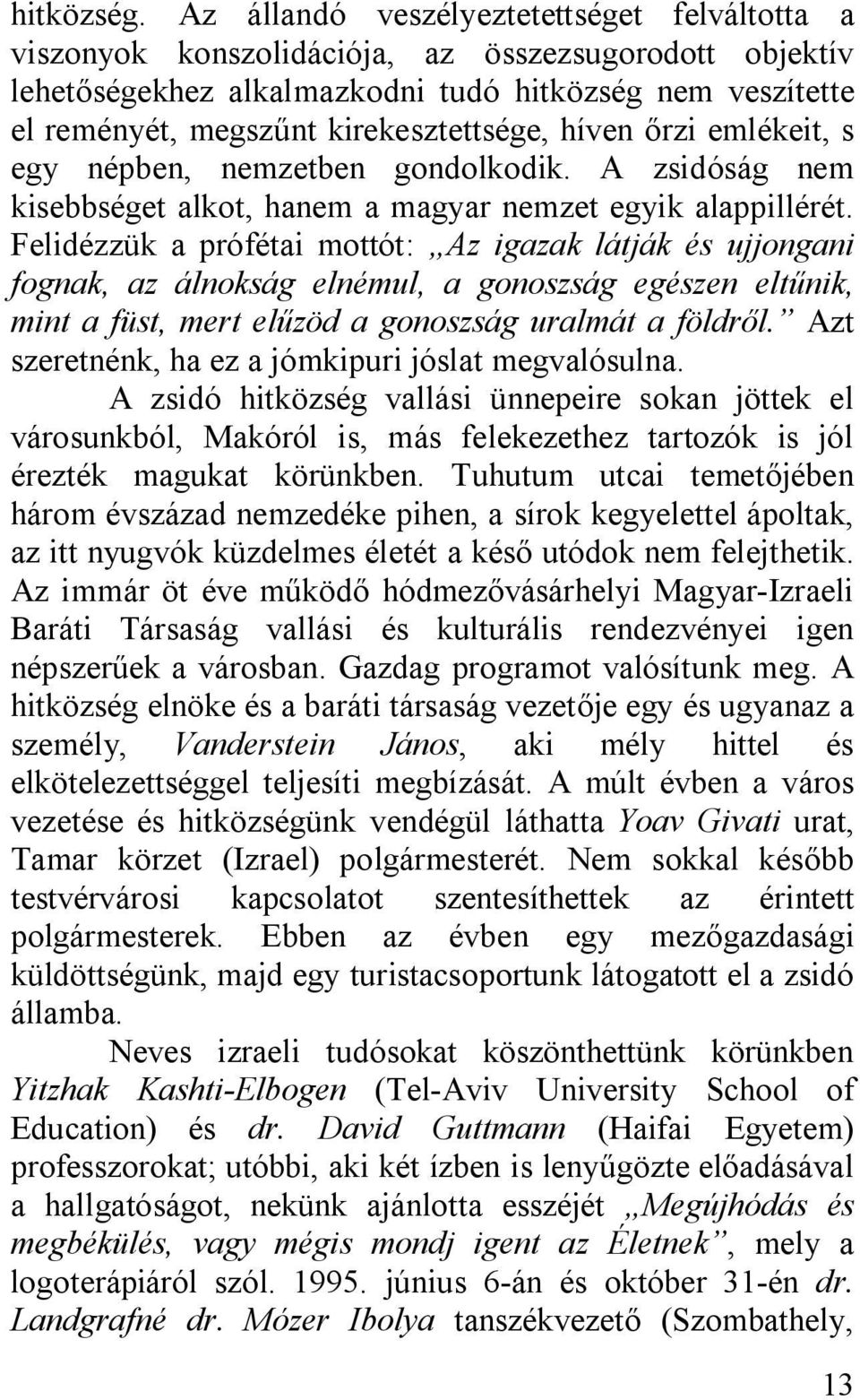 hitközség. Az állandó veszélyeztetettséget felváltotta a viszonyok konszolidációja, az összezsugorodott objektív lehetőségekhez alkalmazkodni tudó hitközség nem veszítette el reményét, megszűnt kirekesztettsége, híven őrzi emlékeit, s egy népben, nemzetben gondolkodik. A zsidóság nem kisebbséget alkot, hanem a magyar nemzet egyik alappillérét. Felidézzük a prófétai mottót: „Az igazak látják és ujjongani fognak, az álnokság elnémul, a gonoszság egészen eltűnik, mint a füst, mert elűzöd a gonoszság uralmát a földről.” Azt szeretnénk, ha ez a jómkipuri jóslat megvalósulna.

A zsidó hitközség vallási ünnepeire sokan jöttek el városunkból, Makóról is, más felekezethez tartozók is jól érezték magukat körünkben. Tuhutum utcai temetőjében három évszázad nemzedéke pihen, a sírok kegyelettel ápoltak, az itt nyugvók küzdelmes életét a késő utódok nem felejthetik. Az immár öt éve működő hódmezővásárhelyi Magyar-Izraeli Baráti Társaság vallási és kulturális rendezvényei igen népszerűek a városban. Gazdag programot valósítunk meg. A hitközség elnöke és a baráti társaság vezetője egy és ugyanaz a személy, Vanderstein János, aki mély hittel és elkötelezettséggel teljesíti megbízását. A múlt évben a város vezetése és hitközségünk vendégül láthatta Yoav Givati urat, Tamar körzet (Izrael) polgármesterét. Nem sokkal később testvérvárosi kapcsolatot szentesíthettek az érintett polgármesterek. Ebben az évben egy mezőgazdasági küldöttségünk, majd egy turistacsoportunk látogatott el a zsidó államba.

Neves izraeli tudósokat köszönthettünk körünkben Yitzhak Kashti-Elbogen (Tel-Aviv University School of Education) és dr. David Guttmann (Haifai Egyetem) professzorokat; utóbbi, aki két ízben is lenyűgözte előadásával a hallgatóságot, nekünk ajánlotta esszéjét „Megújhódás és megbékülés, vagy mégis mondj igent az Életnek”, mely a logoterápiáról szól. 1995. június 6-án és október 31-én dr. Landgrafné dr. Mózer Ibolya tanszékvezető (Szombathely,

13